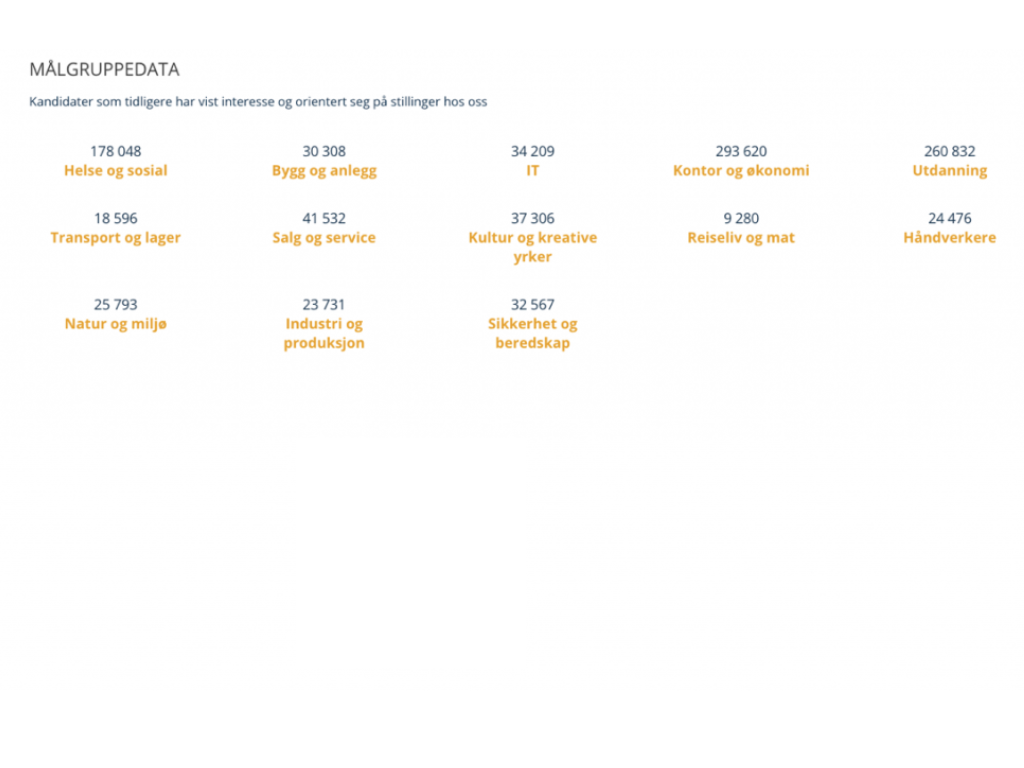 MÅLGRUPPEDATA

Kandidater som tidligere har vist interesse og orientert seg på stillinger hos oss

178 048
Helse og sosial

30 308
Bygg og anlegg

34 209
IT

293 620
Kontor og økonomi

260 832
Utdanning

18 596
Transport og lager

41 532
Salg og service

37 306
Kultur og kreative yrker

9 280
Reiseliv og mat

24 476
Håndverkere

25 793
Natur og miljø

23 731
Industri og produksjon

32 567
Sikkerhet og beredskap